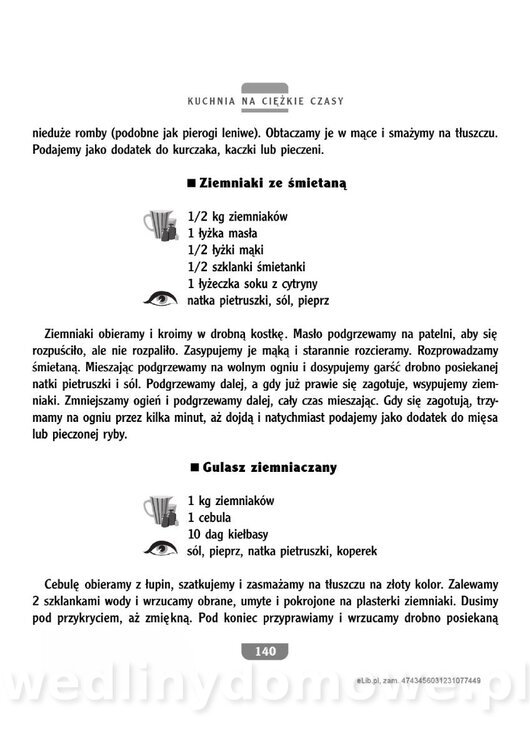 KUCHNIA NA CIĘŻKIE CZASY

nieduże romby (podobne jak pierogi leniwe). Obtaczamy je w mące i smażymy na tłuszczu. Podajemy jako dodatek do kurczaka, kaczki lub pieczeni.

■ Ziemniaki ze śmietaną

1/2 kg ziemniaków
1 łyżka masła
1/2 łyżki mąki
1/2 szklanki śmietanki
1 łyżeczka soku z cytryny
natka pietruszki, sól, pieprz

Ziemniaki obieramy i kroimy w drobną kostkę. Masło podgrzewamy na patelni, aby się rozpuściło, ale nie rozpaliło. Zasypujemy je mąką i starannie rozcieramy. Rozprowadzamy śmietaną. Mieszając podgrzewamy na wolnym ogniu i dosypujemy garść drobno posiekanej natki pietruszki i sól. Podgrzewamy dalej, a gdy już prawie się zagotuje, wsypujemy ziemniaki. Zmniejszamy ogień i podgrzewamy dalej, cały czas mieszając. Gdy się zagotują, trzymamy na ogniu przez kilka minut, aż dojdą i natychmiast podajemy jako dodatek do mięsa lub pieczonej ryby.

■ Gulasz ziemniaczany

1 kg ziemniaków
1 cebula
10 dag kiełbasy
sól, pieprz, natka pietruszki, koperek

Cebulę obieramy z łupin, szatkujemy i zasmażamy na tłuszczu na złoty kolor. Zalewamy 2 szklankami wody i wrzucamy obrane, umyte i pokrojone na plasterki ziemniaki. Dusimy pod przykryciem, aż zmiękną. Pod koniec przyprawiamy i wrzucamy drobno posiekaną

140

eLib.pl, zam. 4743456031231077449

wedlinydomowe.pl